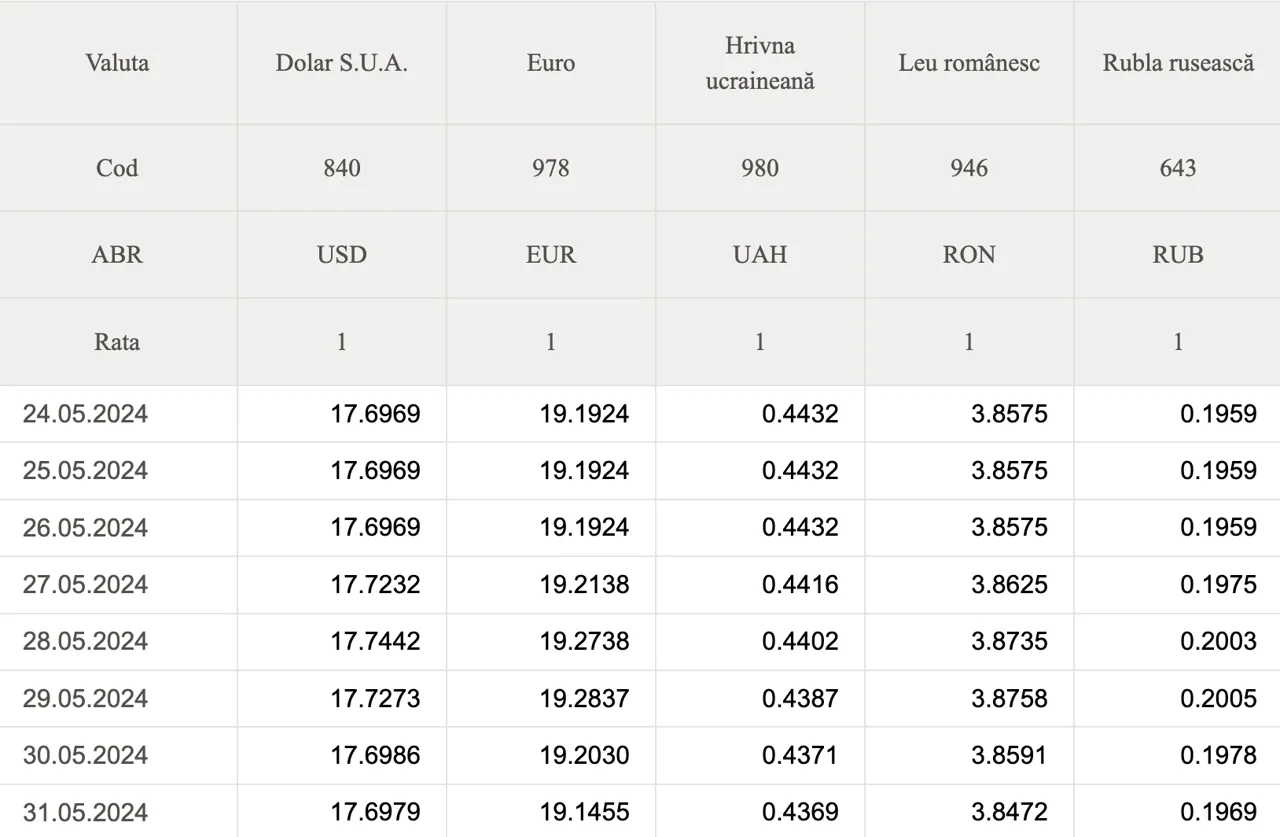 | Valuta | Dolar S.U.A. | Euro | Hrivna ucraineană | Leu românesc | Rubla rusească |
|---|---|---|---|---|---|
| Cod | 840 | 978 | 980 | 946 | 643 |
| ABR | USD | EUR | UAH | RON | RUB |
| Rata | 1 | 1 | 1 | 1 | 1 |
| 24.05.2024 | 17.6969 | 19.1924 | 0.4432 | 3.8575 | 0.1959 |
| 25.05.2024 | 17.6969 | 19.1924 | 0.4432 | 3.8575 | 0.1959 |
| 26.05.2024 | 17.6969 | 19.1924 | 0.4432 | 3.8575 | 0.1959 |
| 27.05.2024 | 17.7232 | 19.2138 | 0.4416 | 3.8625 | 0.1975 |
| 28.05.2024 | 17.7442 | 19.2738 | 0.4402 | 3.8735 | 0.2003 |
| 29.05.2024 | 17.7273 | 19.2837 | 0.4387 | 3.8758 | 0.2005 |
| 30.05.2024 | 17.6986 | 19.2030 | 0.4371 | 3.8591 | 0.1978 |
| 31.05.2024 | 17.6979 | 19.1455 | 0.4369 | 3.8472 | 0.1969 |